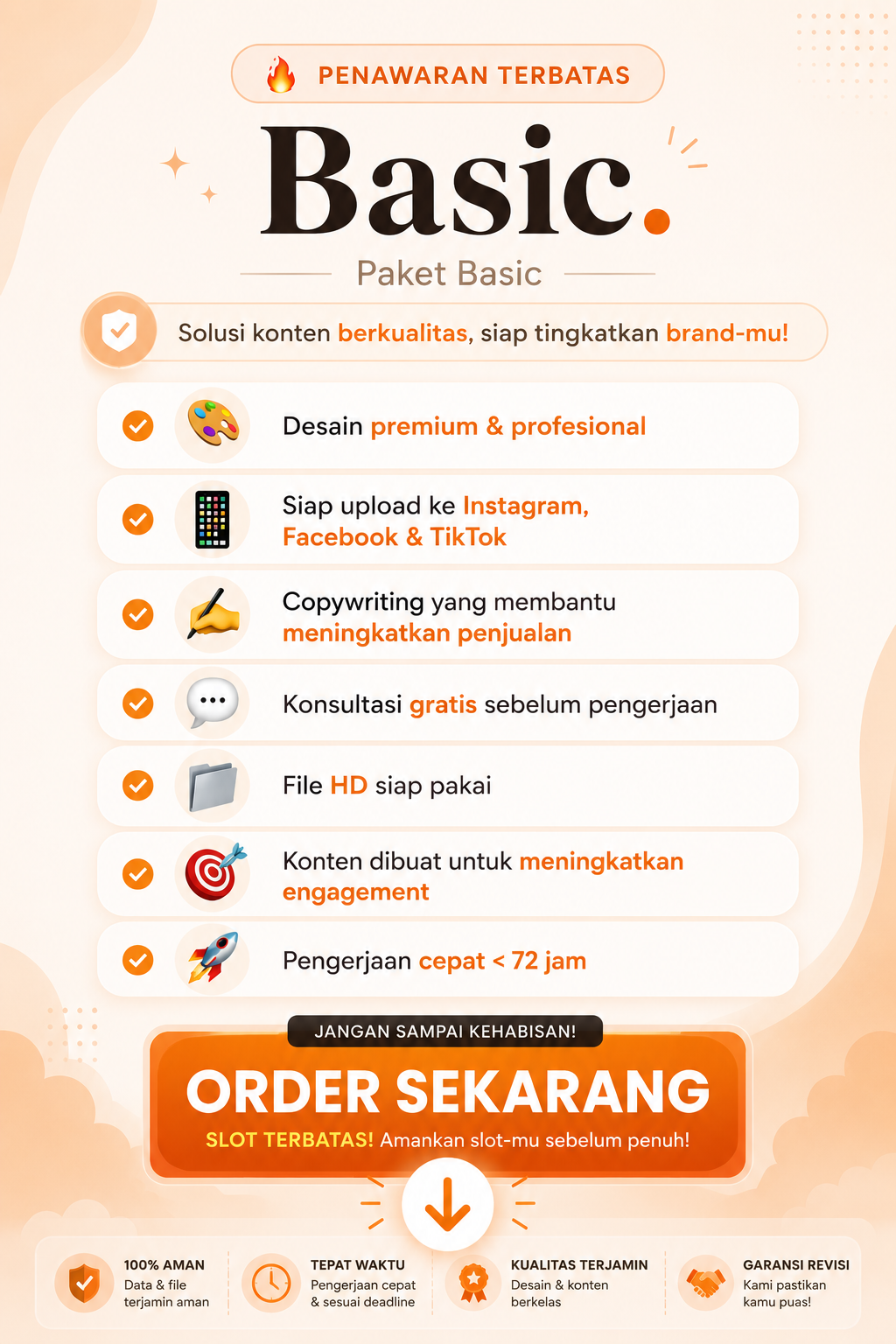 PENAWARAN TERBATAS

Basic.

Paket Basic

Solusi konten berkualitas, siap tingkatkan brand-mu!

Desain premium & profesional

Siap upload ke Instagram, Facebook & TikTok

Copywriting yang membantu meningkatkan penjualan

Konsultasi gratis sebelum pengerjaan

File HD siap pakai

Konten dibuat untuk meningkatkan engagement

Pengerjaan cepat < 72 jam

JANGAN SAMPAI KEHABISAN!

ORDER SEKARANG

SLOT TERBATAS! Amankan slot-mu sebelum penuh!

100% AMAN
Data & file terjamin aman

TEPAT WAKTU
Pengerjaan cepat & sesuai deadline

KUALITAS TERJAMIN
Desain & konten berkelas

GARANSI REVISI
Kami pastikan kamu puas!